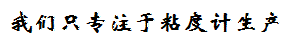 我们只专注于粘度计生产